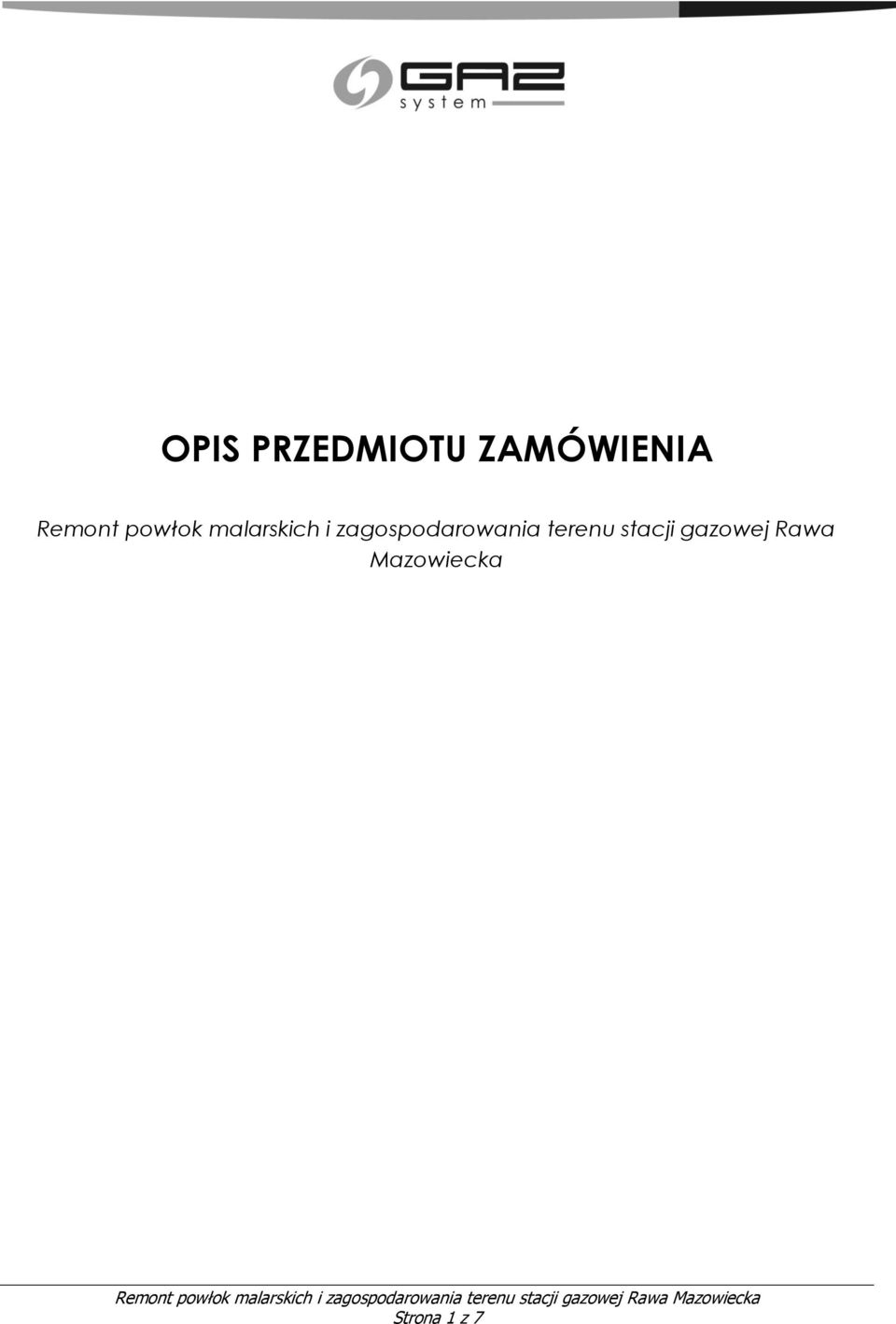 GAZ
system

OPIS PRZEDMIOTU ZAMÓWIENIA

Remont powłok malarskich i zagospodarowania terenu stacji gazowej Rawa Mazowiecka

Remont powłok malarskich i zagospodarowania terenu stacji gazowej Rawa Mazowiecka
Strona 1 z 7